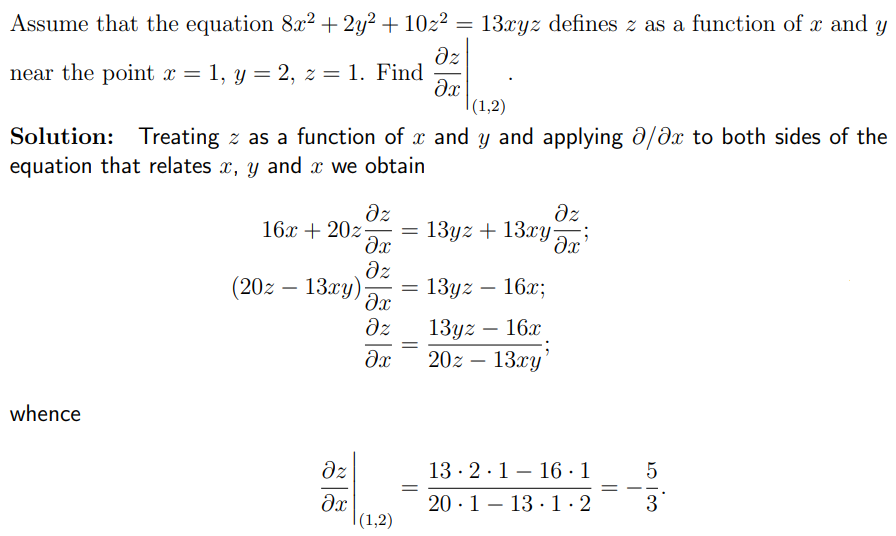 Assume that the equation $8x^2 + 2y^2 + 10z^2 = 13xyz$ defines $z$ as a function of $x$ and $y$ near the point $x = 1$, $y = 2$, $z = 1$. Find $\left.\frac{\partial z}{\partial x}\right|_{(1,2)}$.

**Solution:** Treating $z$ as a function of $x$ and $y$ and applying $\partial/\partial x$ to both sides of the equation that relates $x$, $y$ and $x$ we obtain

$16x + 20z\frac{\partial z}{\partial x} = 13yz + 13xy\frac{\partial z}{\partial x};$

$(20z - 13xy)\frac{\partial z}{\partial x} = 13yz - 16x;$

$\frac{\partial z}{\partial x} = \frac{13yz - 16x}{20z - 13xy};$

whence

$\left.\frac{\partial z}{\partial x}\right|_{(1,2)} = \frac{13 \cdot 2 \cdot 1 - 16 \cdot 1}{20 \cdot 1 - 13 \cdot 1 \cdot 2} = -\frac{5}{3}.$